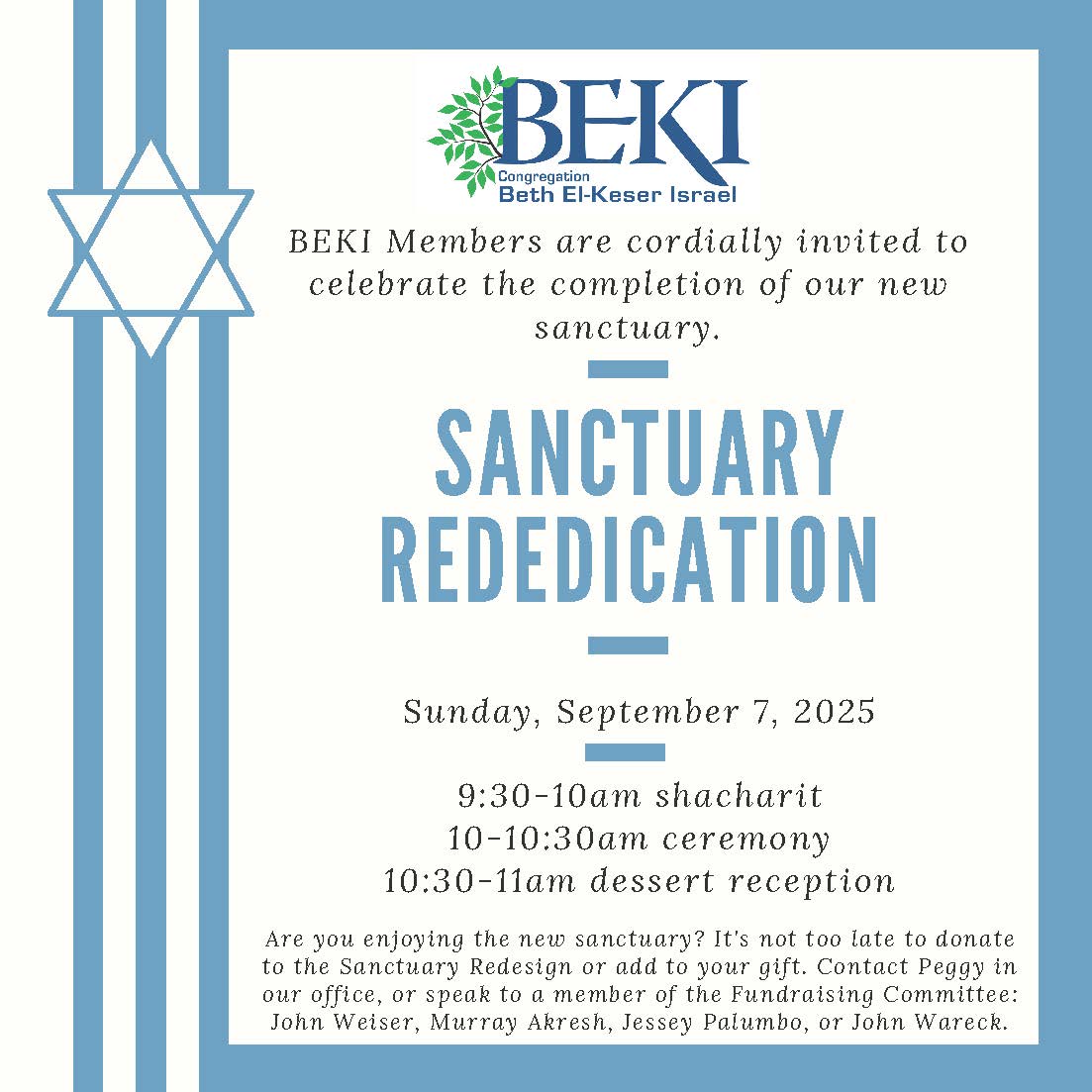 BEKI
Congregation
Beth El-Keser Israel

BEKI Members are cordially invited to celebrate the completion of our new sanctuary.

SANCTUARY REDEDICATION

Sunday, September 7, 2025

9:30-10am shacharit
10-10:30am ceremony
10:30-11am dessert reception

Are you enjoying the new sanctuary? It's not too late to donate to the Sanctuary Redesign or add to your gift. Contact Peggy in our office, or speak to a member of the Fundraising Committee: John Weiser, Murray Akresh, Jessey Palumbo, or John Wareck.